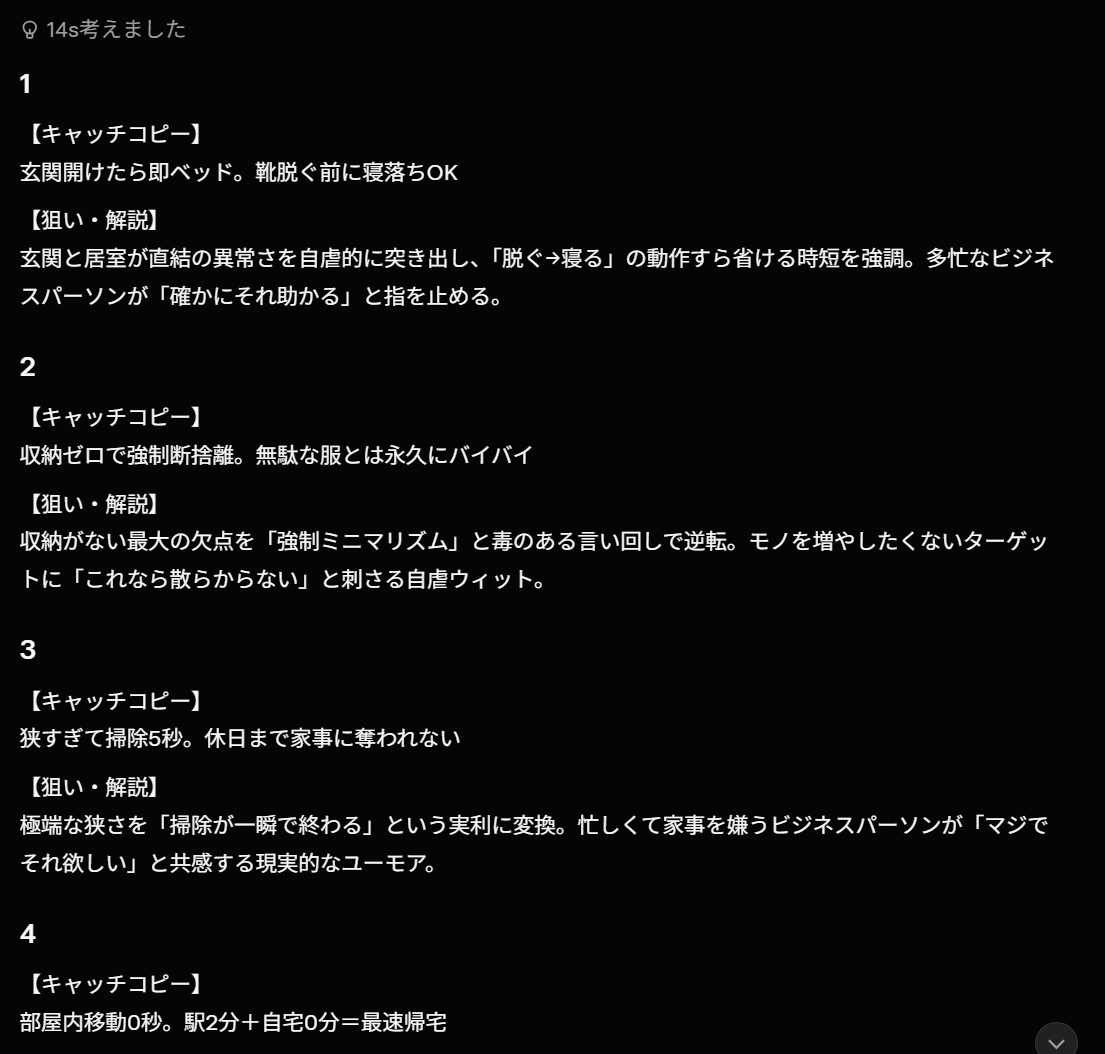 14s考えました

1

【キャッチコピー】
玄関開けたら即ベッド。靴脱ぐ前に寝落ちOK

【狙い・解説】
玄関と居室が直結の異常さを自虐的に突き出し、「脱ぐ→寝る」の動作すら省ける時短を強調。多忙なビジネスパーソンが「確かにそれ助かる」と指を止める。

2

【キャッチコピー】
収納ゼロで強制断捨離。無駄な服とは永久にバイバイ

【狙い・解説】
収納がない最大の欠点を「強制ミニマリズム」と毒のある言い回しで逆転。モノを増やしたくないターゲットに「これなら散らからない」と刺さる自虐ウィット。

3

【キャッチコピー】
狭すぎて掃除5秒。休日まで家事に奪われない

【狙い・解説】
極端な狭さを「掃除が一瞬で終わる」という実利に変換。忙しくて家事を嫌うビジネスパーソンが「マジでそれ欲しい」と共感する現実的なユーモア。

4

【キャッチコピー】
部屋内移動0秒。駅2分＋自宅0分＝最速帰宅